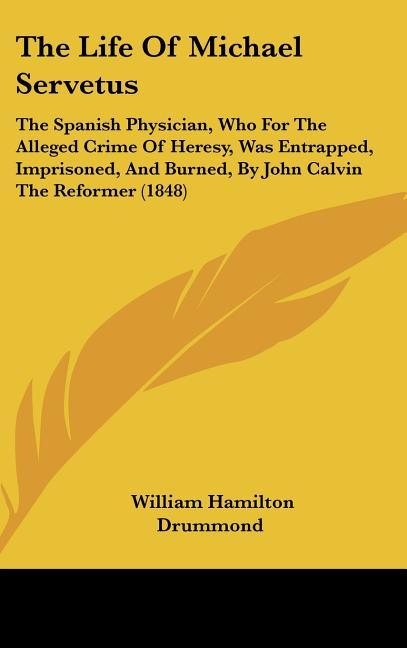 The Life Of Michael Servetus

The Spanish Physician, Who For The Alleged Crime Of Heresy, Was Entrapped, Imprisoned, And Burned, By John Calvin The Reformer (1848)

William Hamilton Drummond